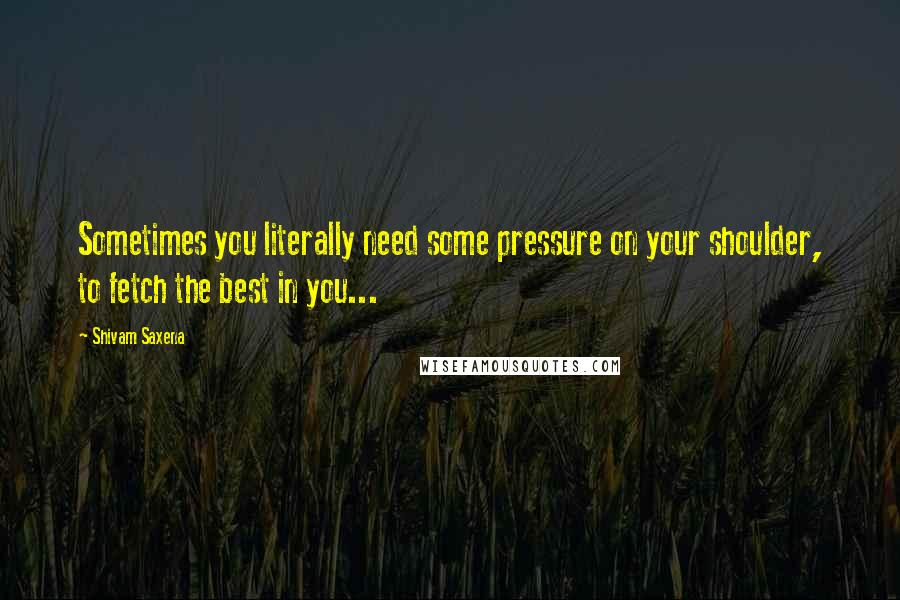 Sometimes you literally need some pressure on your shoulder, to fetch the best in you...

- Shivam Saxena

WISEFAMOUSQUOTES.COM